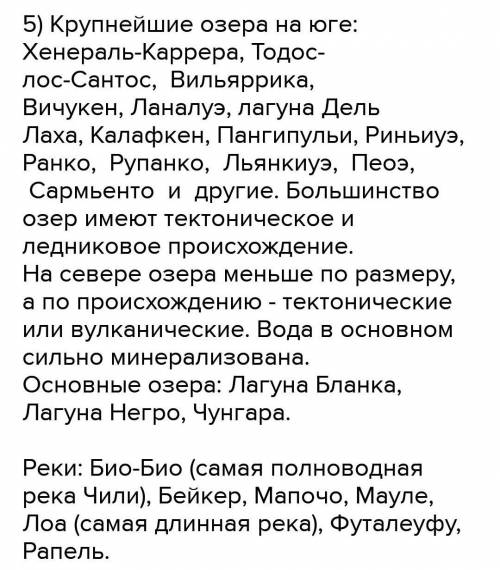 5) Крупнейшие озера на юге: Хенераль-Каррера, Тодос-лос-Сантос, Вильяррика, Вичукен, Ланалуэ, лагуна Дель Лаха, Калафкен, Пангипульи, Риньиуэ, Ранко, Рупанко, Льянкиуэ, Пеоэ, Сармьенто и другие. Большинство озер имеют тектоническое и ледниковое происхождение.
На севере озера меньше по размеру, а по происхождению - тектонические или вулканические. Вода в основном сильно минерализована.
Основные озера: Лагуна Бланка, Лагуна Негро, Чунгара.

Реки: Био-Био (самая полноводная река Чили), Бейкер, Мапочо, Мауле, Лоа (самая длинная река), Футалеуфу, Рапель.